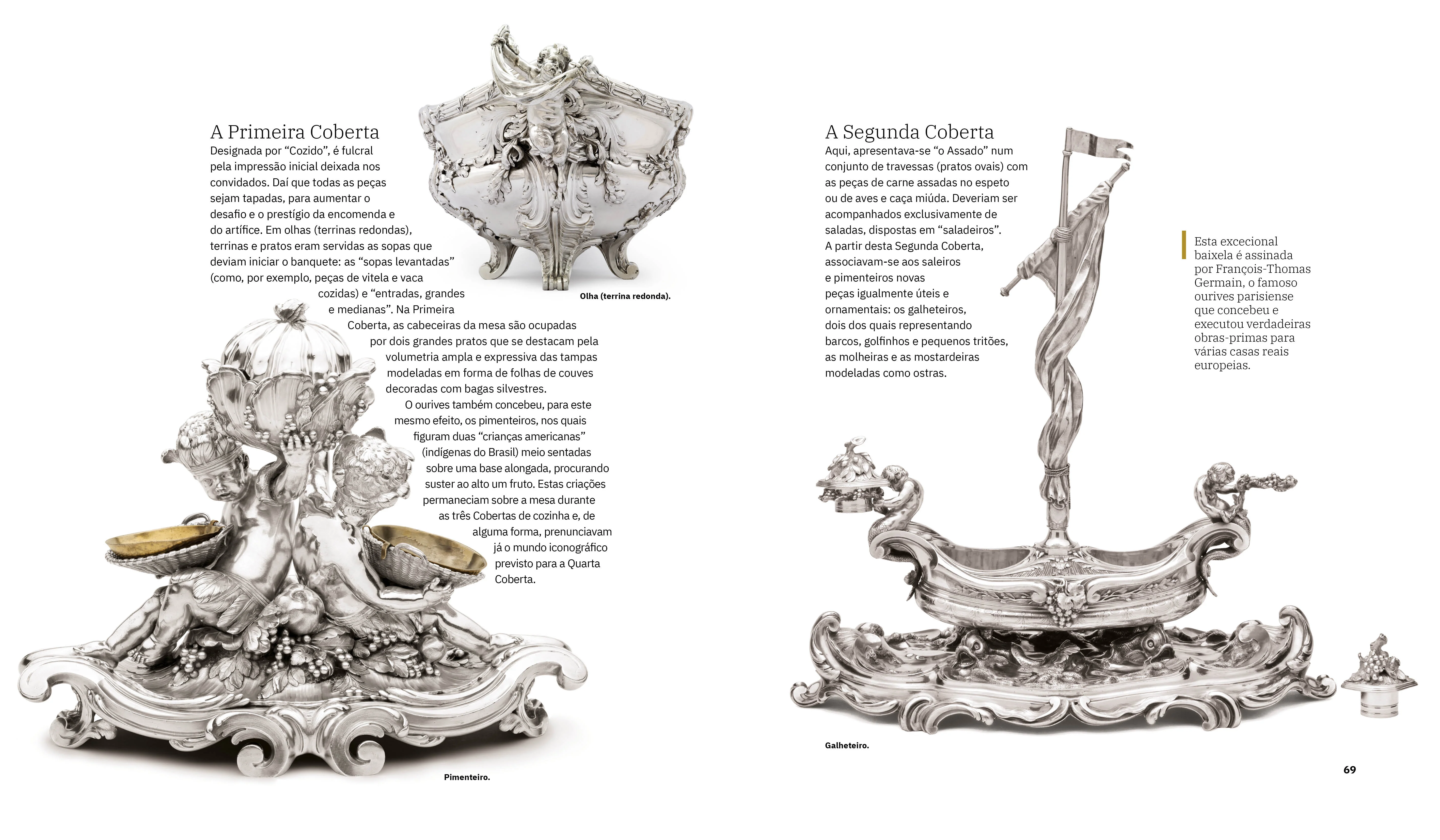 A Primeira Coberta

Designada por "Cozido", é fulcral pela impressão inicial deixada nos convidados. Daí que todas as peças sejam tapadas, para aumentar o desafio e o prestígio da encomenda e do artífice. Em olhas (terrinas redondas), terrinas e pratos eram servidas as sopas que deviam iniciar o banquete: as "sopas levantadas" (como, por exemplo, peças de vitela e vaca cozidas) e "entradas, grandes e medianas". Na Primeira Coberta, as cabeceiras da mesa são ocupadas por dois grandes pratos que se destacam pela volumetria ampla e expressiva das tampas modeladas em forma de folhas de couves decoradas com bagas silvestres.

O ourives também concebeu, para este mesmo efeito, os pimenteiros, nos quais figuram duas "crianças americanas" (indígenas do Brasil) meio sentadas sobre uma base alongada, procurando suster ao alto um fruto. Estas criações permaneciam sobre a mesa durante as três Cobertas de cozinha e, de alguma forma, prenunciavam já o mundo iconográfico previsto para a Quarta Coberta.

Olha (terrina redonda).

Pimenteiro.

A Segunda Coberta

Aqui, apresentava-se "o Assado" num conjunto de travessas (pratos ovais) com as peças de carne assadas no espeto ou de aves e caça miúda. Deveriam ser acompanhados exclusivamente de saladas, dispostas em "saladeiros". A partir desta Segunda Coberta, associavam-se aos saleiros e pimenteiros novas peças igualmente úteis e ornamentais: os galheteiros, dois dos quais representando barcos, golfinhos e pequenos tritões, as molheiras e as mostardeiras modeladas como ostras.

Esta excecional baixela é assinada por François-Thomas Germain, o famoso ourives parisiense que concebeu e executou verdadeiras obras-primas para várias casas reais europeias.

Galheteiro.

69